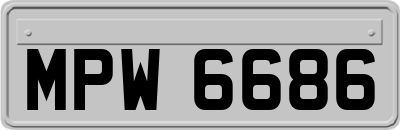 MPW 6686